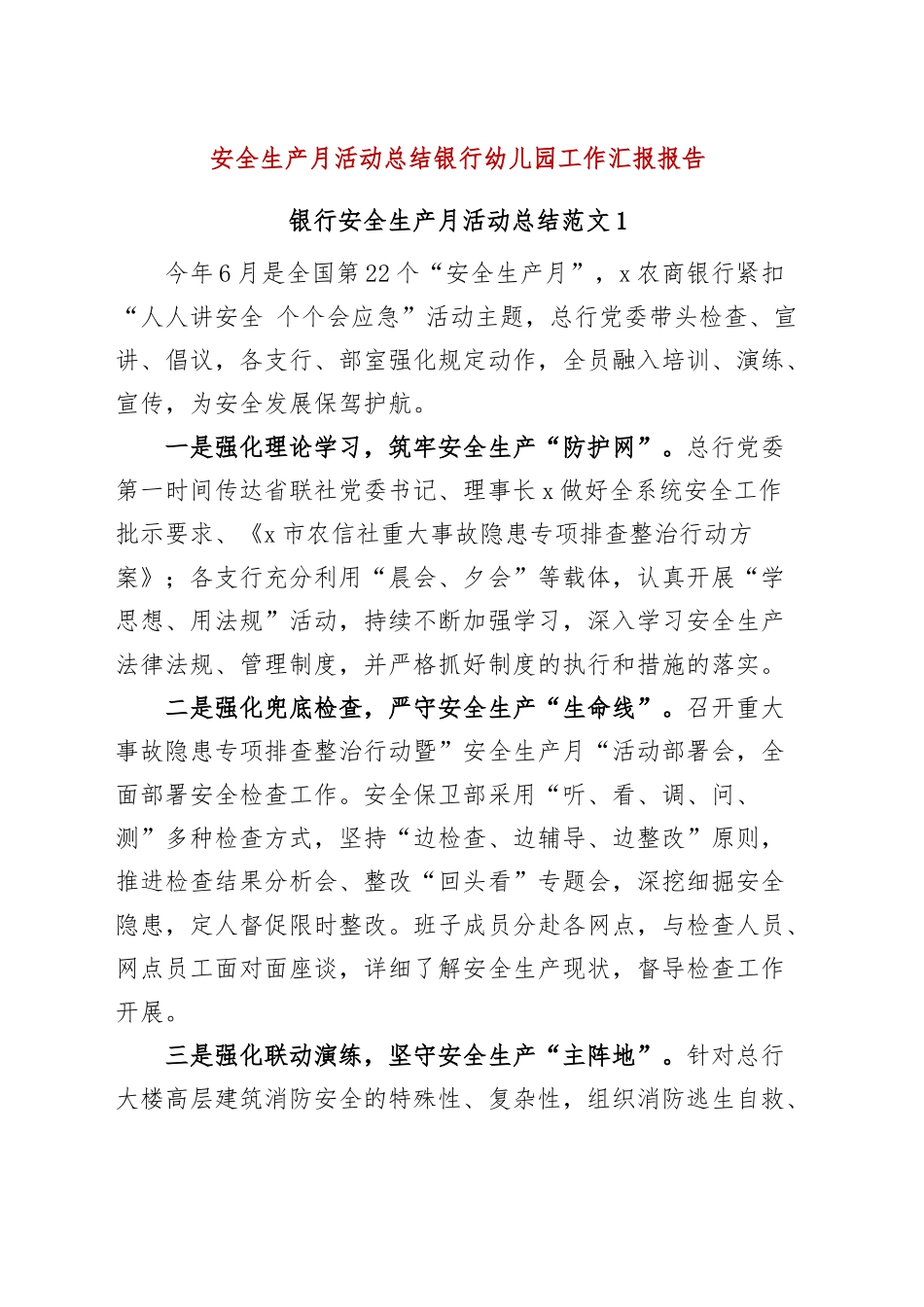 安全生产月活动总结银行幼儿园工作汇报报告

银行安全生产月活动总结范文1

今年6月是全国第22个“安全生产月”，x农商银行紧扣“人人讲安全 个个会应急”活动主题，总行党委带头检查、宣讲、倡议，各支行、部室强化规定动作，全员融入培训、演练、宣传，为安全发展保驾护航。

一是强化理论学习，筑牢安全生产“防护网”。总行党委第一时间传达省联社党委书记、理事长x做好全系统安全工作批示要求、《x市农信社重大事故隐患专项排查整治行动方案》；各支行充分利用“晨会、夕会”等载体，认真开展“学思想、用法规”活动，持续不断加强学习，深入学习安全生产法律法规、管理制度，并严格抓好制度的执行和措施的落实。

二是强化兜底检查，严守安全生产“生命线”。召开重大事故隐患专项排查整治行动暨”安全生产月“活动部署会，全面部署安全检查工作。安全保卫部采用“听、看、调、问、测”多种检查方式，坚持“边检查、边辅导、边整改”原则，推进检查结果分析会、整改“回头看”专题会，深挖细掘安全隐患，定人督促限时整改。班子成员分赴各网点，与检查人员、网点员工面对面座谈，详细了解安全生产现状，督导检查工作开展。

三是强化联动演练，坚守安全生产“主阵地”。针对总行大楼高层建筑消防安全的特殊性、复杂性，组织消防逃生自救、